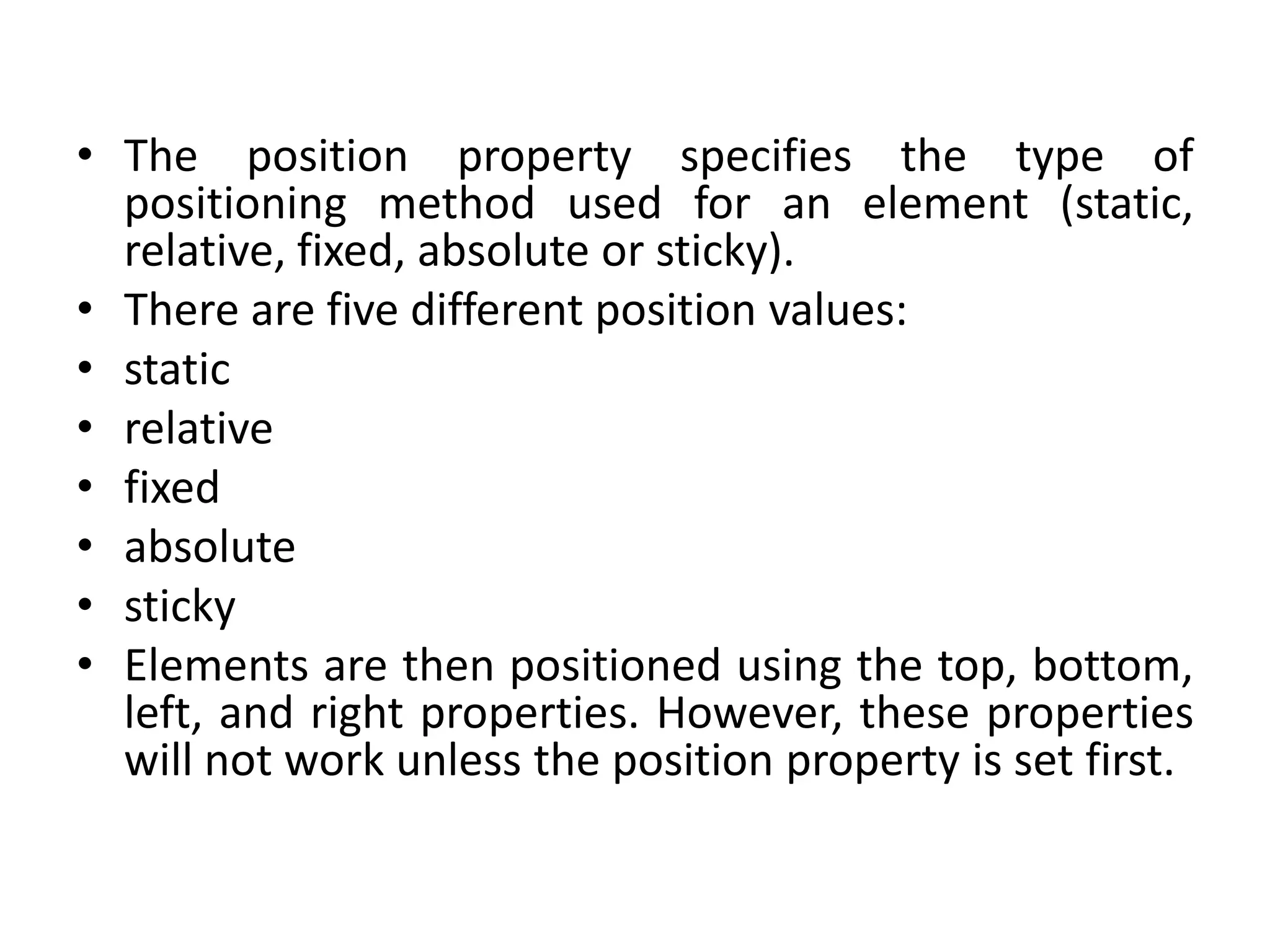 • The position property specifies the type of positioning method used for an element (static, relative, fixed, absolute or sticky).
• There are five different position values:
• static
• relative
• fixed
• absolute
• sticky
• Elements are then positioned using the top, bottom, left, and right properties. However, these properties will not work unless the position property is set first.